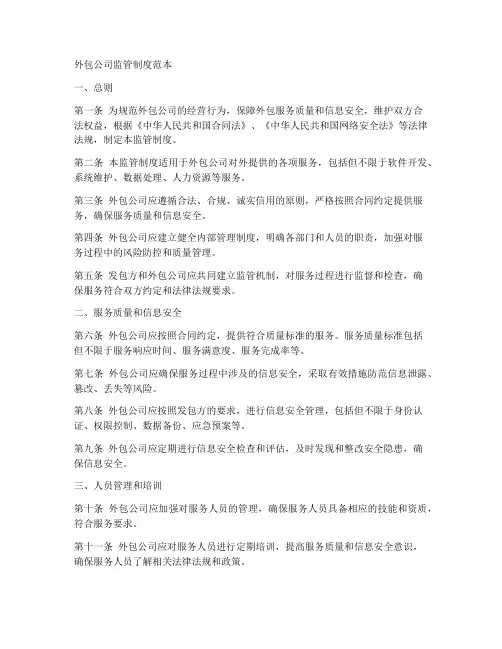 外包公司监管制度范本

一、总则

第一条 为规范外包公司的经营行为，保障外包服务质量和信息安全，维护双方合法权益，根据《中华人民共和国合同法》、《中华人民共和国网络安全法》等法律法规，制定本监管制度。

第二条 本监管制度适用于外包公司对外提供的各项服务，包括但不限于软件开发、系统维护、数据处理、人力资源等服务。

第三条 外包公司应遵循合法、合规、诚实信用的原则，严格按照合同约定提供服务，确保服务质量和信息安全。

第四条 外包公司应建立健全内部管理制度，明确各部门和人员的职责，加强对服务过程中的风险防控和质量管理。

第五条 发包方和外包公司应共同建立监管机制，对服务过程进行监督和检查，确保服务符合双方约定和法律法规要求。

二、服务质量和信息安全

第六条 外包公司应按照合同约定，提供符合质量标准的服务。服务质量标准包括但不限于服务响应时间、服务满意度、服务完成率等。

第七条 外包公司应确保服务过程中涉及的信息安全，采取有效措施防范信息泄露、篡改、丢失等风险。

第八条 外包公司应按照发包方的要求，进行信息安全管理，包括但不限于身份认证、权限控制、数据备份、应急预案等。

第九条 外包公司应定期进行信息安全检查和评估，及时发现和整改安全隐患，确保信息安全。

三、人员管理和培训

第十条 外包公司应加强对服务人员的管理，确保服务人员具备相应的技能和资质，符合服务要求。

第十一条 外包公司应对服务人员进行定期培训，提高服务质量和信息安全意识，确保服务人员了解相关法律法规和政策。